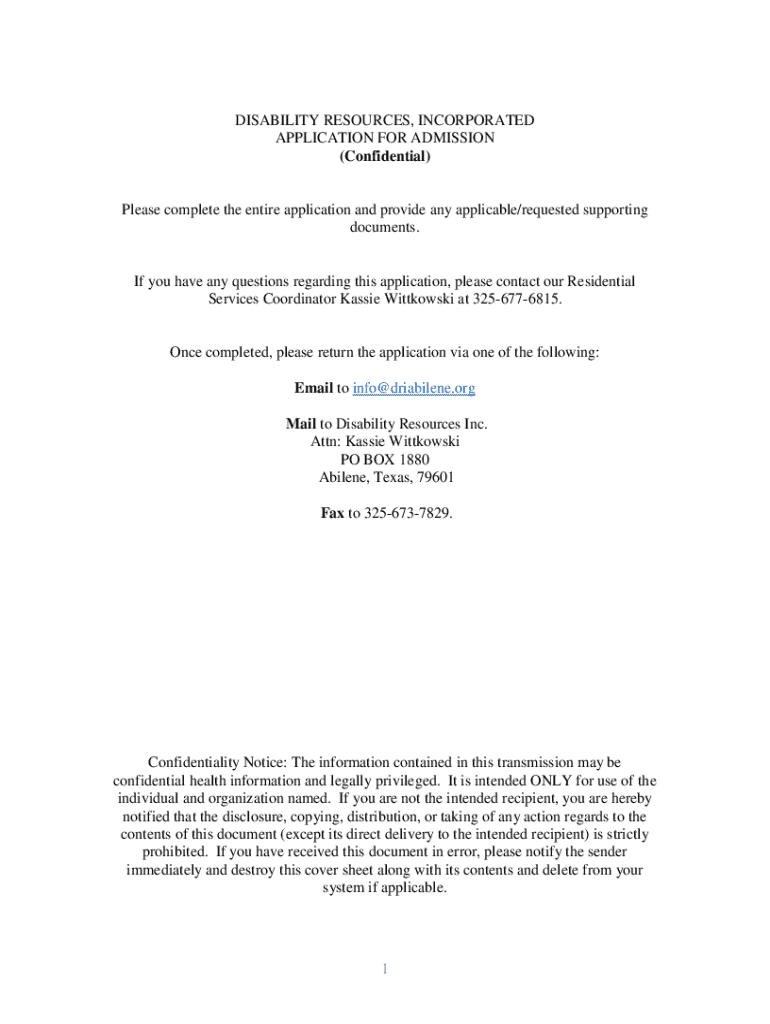 DISABILITY RESOURCES, INCORPORATED
APPLICATION FOR ADMISSION
(Confidential)

Please complete the entire application and provide any applicable/requested supporting documents.

If you have any questions regarding this application, please contact our Residential Services Coordinator Kassie Wittkowski at 325-677-6815.

Once completed, please return the application via one of the following:

Email to info@driabilene.org

Mail to Disability Resources Inc.
Attn: Kassie Wittkowski
PO BOX 1880
Abilene, Texas, 79601

Fax to 325-673-7829.

Confidentiality Notice: The information contained in this transmission may be confidential health information and legally privileged. It is intended ONLY for use of the individual and organization named. If you are not the intended recipient, you are hereby notified that the disclosure, copying, distribution, or taking of any action regards to the contents of this document (except its direct delivery to the intended recipient) is strictly prohibited. If you have received this document in error, please notify the sender immediately and destroy this cover sheet along with its contents and delete from your system if applicable.

1